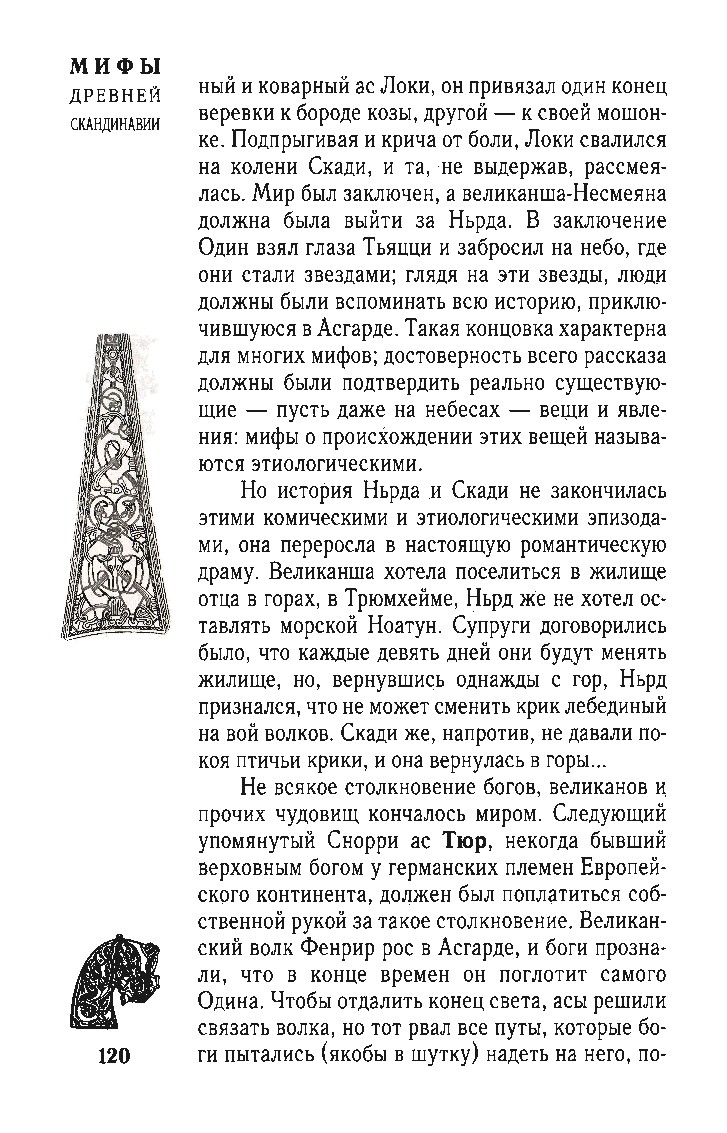 МИФЫ
ДРЕВНЕЙ
СКАНДИНАВИИ

ный и коварный ас Локи, он привязал один конец веревки к бороде козы, другой — к своей мошонке. Подпрыгивая и крича от боли, Локи свалился на колени Скади, и та, не выдержав, рассмеялась. Мир был заключен, а великанша-Несмеяна должна была выйти за Ньрда. В заключение Один взял глаза Тьяцци и забросил на небо, где они стали звездами; глядя на эти звезды, люди должны были вспоминать всю историю, приключившуюся в Асгарде. Такая концовка характерна для многих мифов; достоверность всего рассказа должны были подтвердить реально существующие — пусть даже на небесах — вещи и явления: мифы о происхождении этих вещей называются этиологическими.

Но история Ньрда и Скади не закончилась этими комическими и этиологическими эпизодами, она переросла в настоящую романтическую драму. Великанша хотела поселиться в жилище отца в горах, в Трюмхейме, Ньрд же не хотел оставлять морской Ноатун. Супруги договорились было, что каждые девять дней они будут менять жилище, но, вернувшись однажды с гор, Ньрд признался, что не может сменить крик лебединый на вой волков. Скади же, напротив, не давали покоя птичьи крики, и она вернулась в горы...

Не всякое столкновение богов, великанов и прочих чудовищ кончалось миром. Следующий упомянутый Снорри ас **Тюр**, некогда бывший верховным богом у германских племен Европейского континента, должен был поплатиться собственной рукой за такое столкновение. Великанский волк Фенрир рос в Асгарде, и боги прознали, что в конце времен он поглотит самого Одина. Чтобы отдалить конец света, асы решили связать волка, но тот рвал все путы, которые боги пытались (якобы в шутку) надеть на него, по-

120